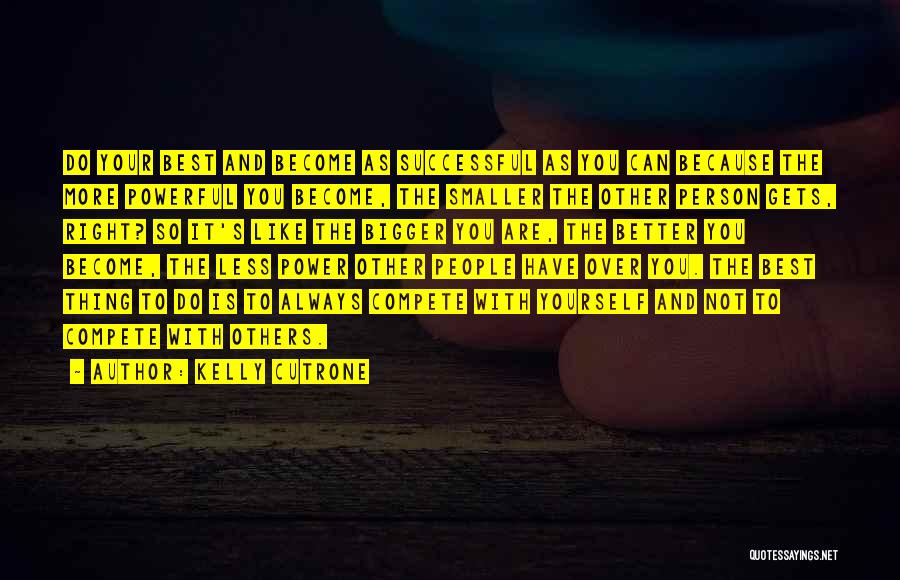 DO YOUR BEST AND BECOME AS SUCCESSFUL AS YOU CAN BECAUSE THE MORE POWERFUL YOU BECOME, THE SMALLER THE OTHER PERSON GETS, RIGHT? SO IT'S LIKE THE BIGGER YOU ARE, THE BETTER YOU BECOME, THE LESS POWER OTHER PEOPLE HAVE OVER YOU. THE BEST THING TO DO IS TO ALWAYS COMPETE WITH YOURSELF AND NOT TO COMPETE WITH OTHERS.

- AUTHOR: KELLY CUTRONE

QUOTESSAYINGS.NET